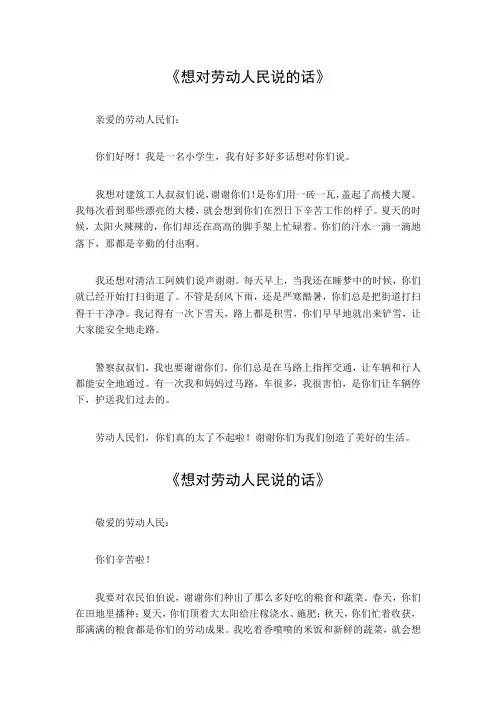 《想对劳动人民说的话》

亲爱的劳动人民们：

你们好呀！我是一名小学生，我有好多好多话想对你们说。

我想对建筑工人叔叔们说，谢谢你们！是你们用一砖一瓦，盖起了高楼大厦。我每次看到那些漂亮的大楼，就会想到你们在烈日下辛苦工作的样子。夏天的时候，太阳火辣辣的，你们却还在高高的脚手架上忙碌着。你们的汗水一滴一滴地落下，那都是辛勤的付出啊。

我还想对清洁工阿姨们说声谢谢。每天早上，当我还在睡梦中的时候，你们就已经开始打扫街道了。不管是刮风下雨，还是严寒酷暑，你们总是把街道打扫得干干净净。我记得有一次下雪天，路上都是积雪，你们早早地就出来铲雪，让大家能安全地走路。

警察叔叔们，我也要谢谢你们。你们总是在马路上指挥交通，让车辆和行人都能安全地通过。有一次我和妈妈过马路，车很多，我很害怕，是你们让车辆停下，护送我们过去的。

劳动人民们，你们真的太了不起啦！谢谢你们为我们创造了美好的生活。

《想对劳动人民说的话》

敬爱的劳动人民：

你们辛苦啦！

我要对农民伯伯说，谢谢你们种出了那么多好吃的粮食和蔬菜。春天，你们在田地里播种；夏天，你们顶着大太阳给庄稼浇水、施肥；秋天，你们忙着收获，那满满的粮食都是你们的劳动成果。我吃着香喷喷的米饭和新鲜的蔬菜，就会想